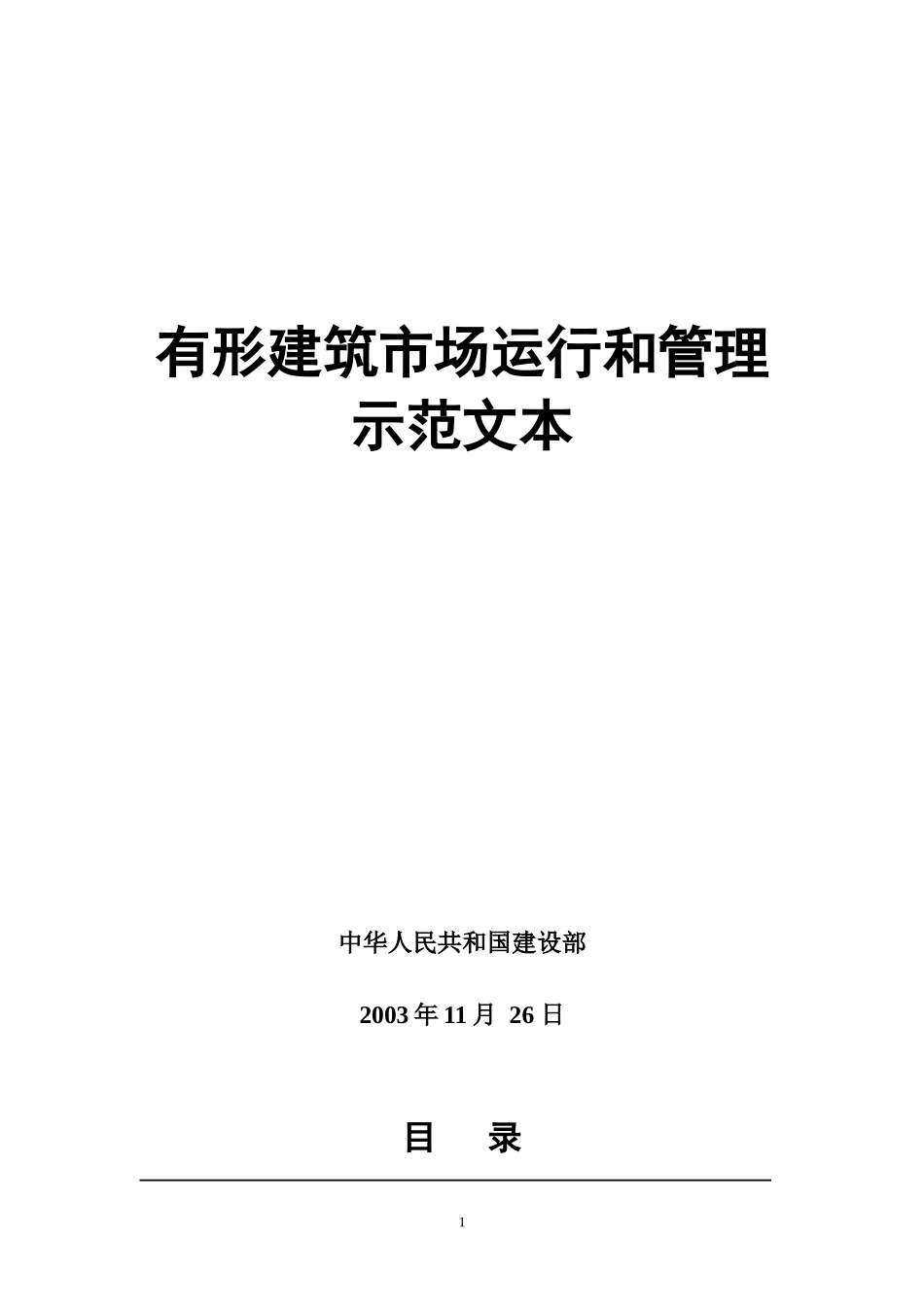 有形建筑市场运行和管理示范文本

中华人民共和国建设部

2003 年 11 月 26 日

目　录

1